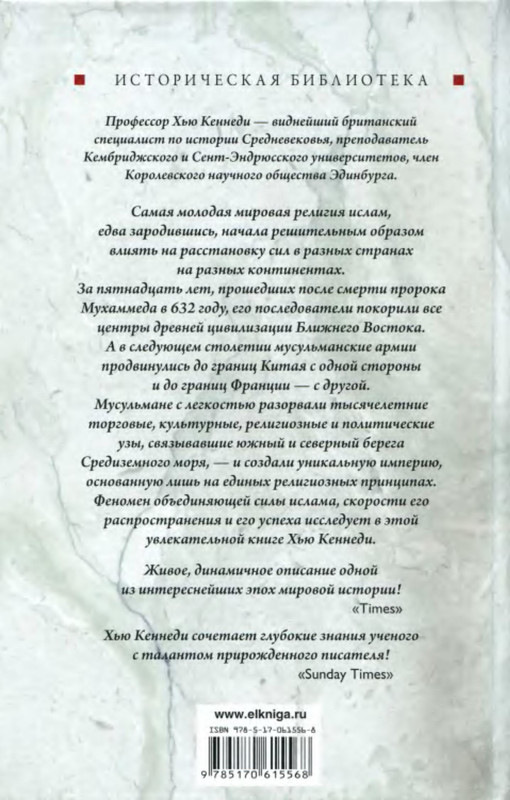 ИСТОРИЧЕСКАЯ БИБЛИОТЕКА

Профессор Хью Кеннеди — виднейший британский специалист по истории Средневековья, преподаватель Кембриджского и Сент-Эндрюсского университетов, член Королевского научного общества Эдинбурга.

Самая молодая мировая религия ислам, едва зародившись, начала решительным образом влиять на расстановку сил в разных странах на разных континентах.
За пятнадцать лет, прошедших после смерти пророка Мухаммеда в 632 году, его последователи покорили все центры древней цивилизации Ближнего Востока.
А в следующем столетии мусульманские армии продвинулись до границ Китая с одной стороны и до границ Франции — с другой.
Мусульмане с легкостью разорвали тысячелетние торговые, культурные, религиозные и политические узы, связывавшие южный и северный берега Средиземного моря, — и создали уникальную империю, основанную лишь на единых религиозных принципах.
Феномен объединяющей силы ислама, скорости его распространения и его успеха исследует в этой увлекательной книге Хью Кеннеди.

Живое, динамичное описание одной из интереснейших эпох мировой истории!
«Times»

Хью Кеннеди сочетает глубокие знания ученого с талантом прирожденного писателя!
«Sunday Times»

www.elkniga.ru

ISBN 978-5-17-061556-8

9 785170 615568